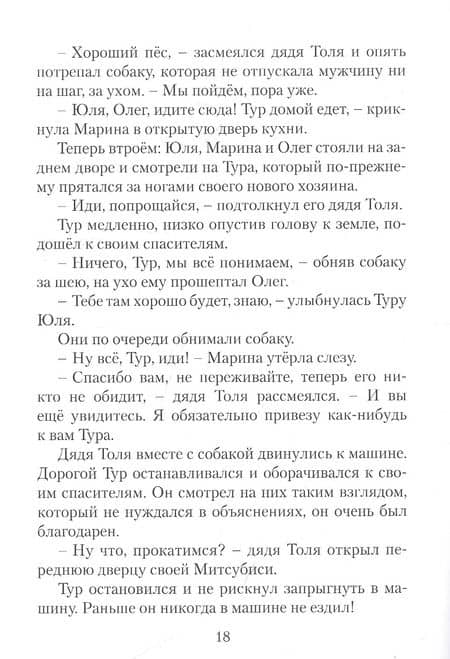 – Хороший пёс, – засмеялся дядя Толя и опять потрепал собаку, которая не отпускала мужчину ни на шаг, за ухом. – Мы пойдём, пора уже.

– Юля, Олег, идите сюда! Тур домой едет, – крикнула Марина в открытую дверь кухни.

Теперь втроём: Юля, Марина и Олег стояли на заднем дворе и смотрели на Тура, который по-прежнему прятался за ногами своего нового хозяина.

– Иди, попрощайся, – подтолкнул его дядя Толя.

Тур медленно, низко опустив голову к земле, подошёл к своим спасителям.

– Ничего, Тур, мы всё понимаем, – обняв собаку за шею, на ухо ему прошептал Олег.

– Тебе там хорошо будет, знаю, – улыбнулась Туру Юля.

Они по очереди обнимали собаку.

– Ну всё, Тур, иди! – Марина утёрла слезу.

– Спасибо вам, не переживайте, теперь его никто не обидит, – дядя Толя рассмеялся. – И вы ещё увидитесь. Я обязательно привезу как-нибудь к вам Тура.

Дядя Толя вместе с собакой двинулись к машине. Дорогой Тур останавливался и оборачивался к своим спасителям. Он смотрел на них таким взглядом, который не нуждался в объяснениях, он очень был благодарен.

– Ну что, прокатимся? – дядя Толя открыл переднюю дверцу своей Митсубиси.

Тур остановился и не рискнул запрыгнуть в машину. Раньше он никогда в машине не ездил!

18